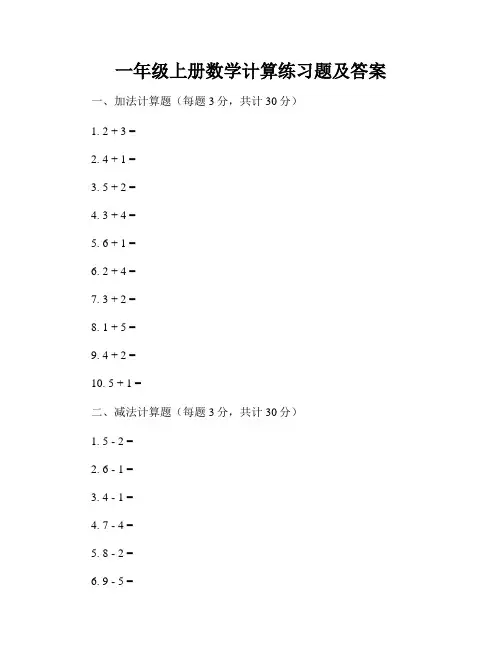 一年级上册数学计算练习题及答案

一、加法计算题（每题 3 分，共计 30 分）

1. 2 + 3 =

2. 4 + 1 =

3. 5 + 2 =

4. 3 + 4 =

5. 6 + 1 =

6. 2 + 4 =

7. 3 + 2 =

8. 1 + 5 =

9. 4 + 2 =

10. 5 + 1 =

二、减法计算题（每题 3 分，共计 30 分）

1. 5 - 2 =

2. 6 - 1 =

3. 4 - 1 =

4. 7 - 4 =

5. 8 - 2 =

6. 9 - 5 =